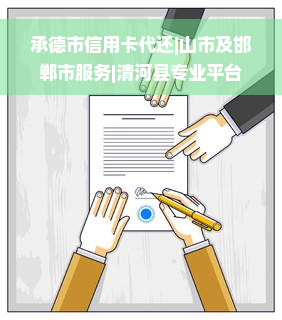 承德市信用卡代还|山市及邯郸市服务|清河县专业平台